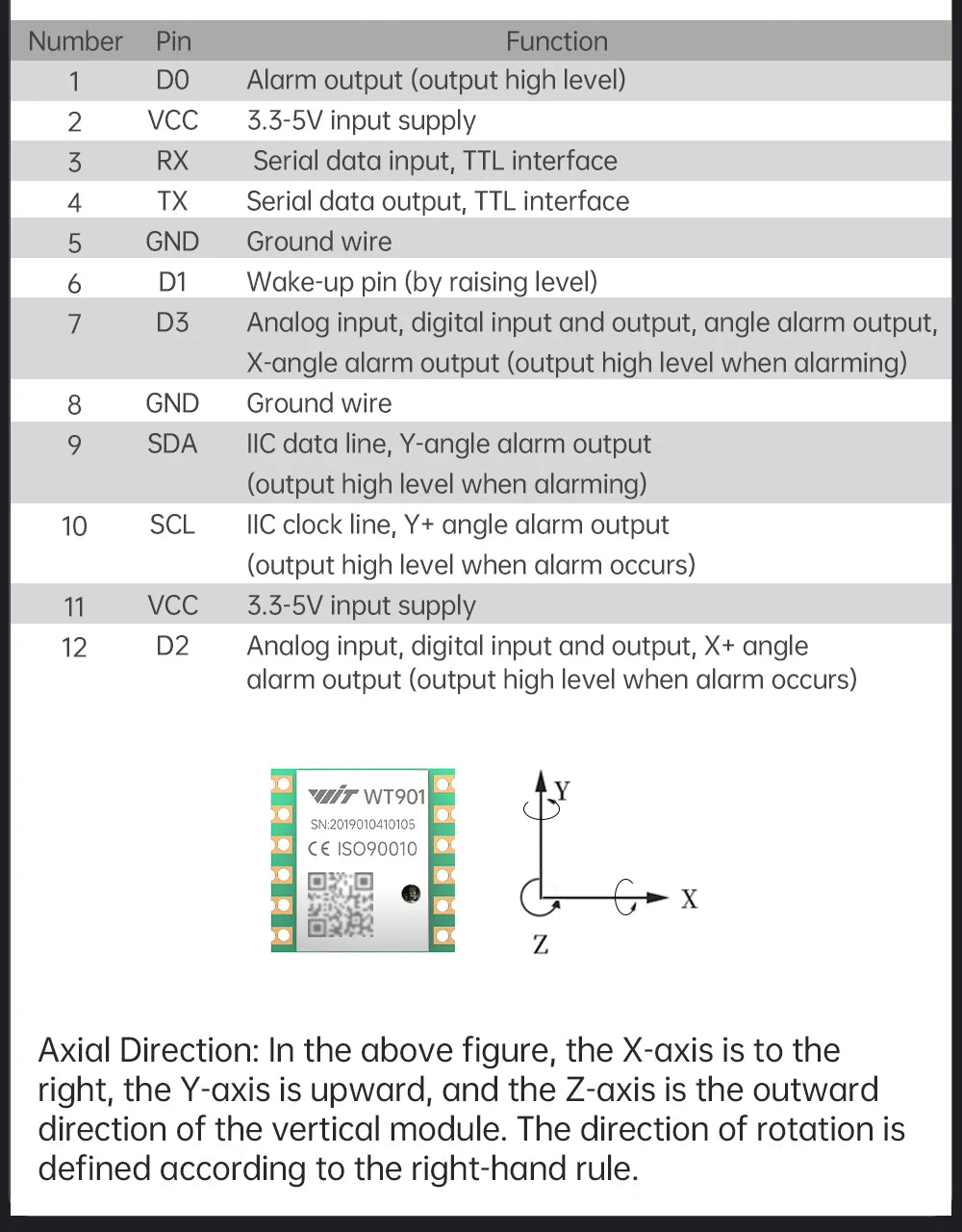 | Number | Pin | Function |
|---|---|---|
| 1 | D0 | Alarm output (output high level) |
| 2 | VCC | 3.3-5V input supply |
| 3 | RX | Serial data input, TTL interface |
| 4 | TX | Serial data output, TTL interface |
| 5 | GND | Ground wire |
| 6 | D1 | Wake-up pin (by raising level) |
| 7 | D3 | Analog input, digital input and output, angle alarm output, X-angle alarm output (output high level when alarming) |
| 8 | GND | Ground wire |
| 9 | SDA | IIC data line, Y-angle alarm output (output high level when alarming) |
| 10 | SCL | IIC clock line, Y+ angle alarm output (output high level when alarm occurs) |
| 11 | VCC | 3.3-5V input supply |
| 12 | D2 | Analog input, digital input and output, X+ angle alarm output (output high level when alarm occurs) |

WIT WT901
SN:2019010410105
CE ISO90010

Y
X
Z

Axial Direction: In the above figure, the X-axis is to the right, the Y-axis is upward, and the Z-axis is the outward direction of the vertical module. The direction of rotation is defined according to the right-hand rule.